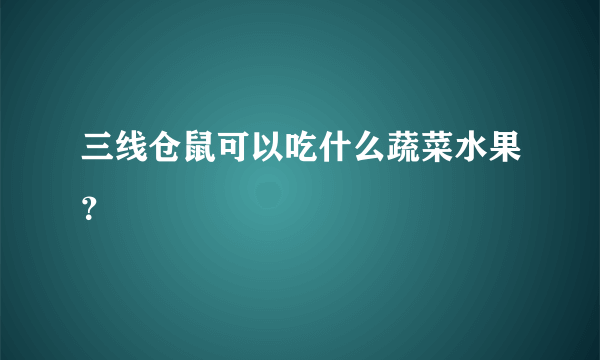 三线仓鼠可以吃什么蔬菜水果？